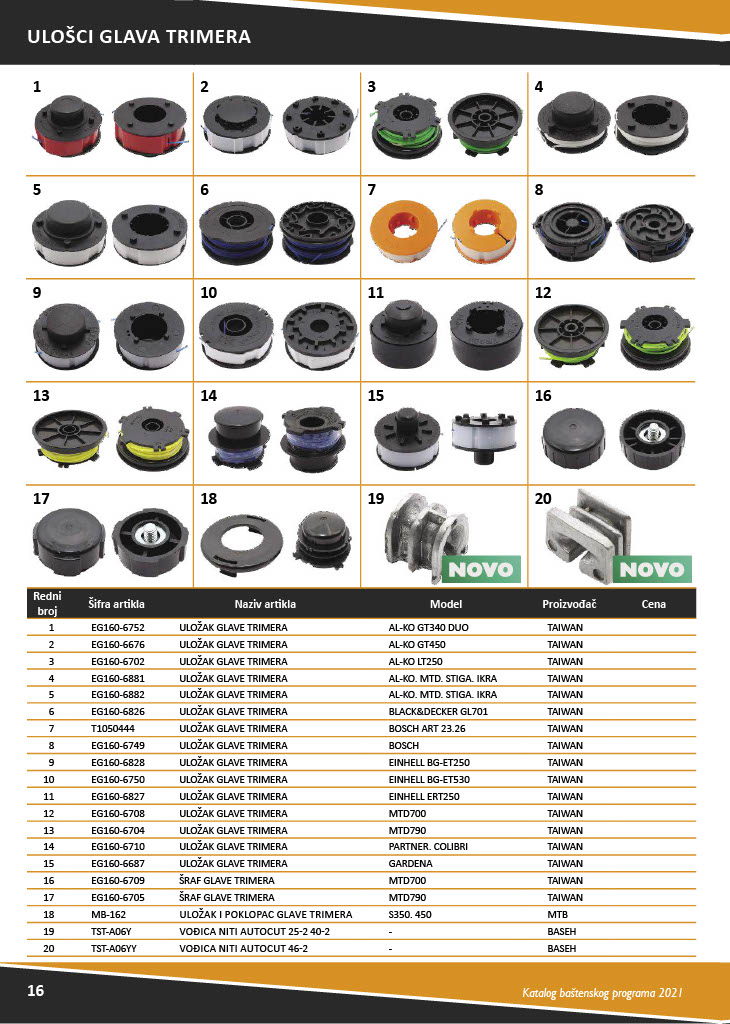 ULOŠCI GLAVA TRIMERA

1 2 3 4
5 6 7 8
9 10 11 12
13 14 15 16
17 18 19 NOVO 20 NOVO

| Redni broj | Šifra artikla | Naziv artikla | Model | Proizvođač | Cena |
|---|---|---|---|---|---|
| 1 | EG160-6752 | ULOŽAK GLAVE TRIMERA | AL-KO GT340 DUO | TAIWAN | |
| 2 | EG160-6676 | ULOŽAK GLAVE TRIMERA | AL-KO GT450 | TAIWAN | |
| 3 | EG160-6702 | ULOŽAK GLAVE TRIMERA | AL-KO LT250 | TAIWAN | |
| 4 | EG160-6881 | ULOŽAK GLAVE TRIMERA | AL-KO. MTD. STIGA. IKRA | TAIWAN | |
| 5 | EG160-6882 | ULOŽAK GLAVE TRIMERA | AL-KO. MTD. STIGA. IKRA | TAIWAN | |
| 6 | EG160-6826 | ULOŽAK GLAVE TRIMERA | BLACK&DECKER GL701 | TAIWAN | |
| 7 | T1050444 | ULOŽAK GLAVE TRIMERA | BOSCH ART 23.26 | TAIWAN | |
| 8 | EG160-6749 | ULOŽAK GLAVE TRIMERA | BOSCH | TAIWAN | |
| 9 | EG160-6828 | ULOŽAK GLAVE TRIMERA | EINHELL BG-ET250 | TAIWAN | |
| 10 | EG160-6750 | ULOŽAK GLAVE TRIMERA | EINHELL BG-ET530 | TAIWAN | |
| 11 | EG160-6827 | ULOŽAK GLAVE TRIMERA | EINHELL ERT250 | TAIWAN | |
| 12 | EG160-6708 | ULOŽAK GLAVE TRIMERA | MTD700 | TAIWAN | |
| 13 | EG160-6704 | ULOŽAK GLAVE TRIMERA | MTD790 | TAIWAN | |
| 14 | EG160-6710 | ULOŽAK GLAVE TRIMERA | PARTNER. COLIBRI | TAIWAN | |
| 15 | EG160-6687 | ULOŽAK GLAVE TRIMERA | GARDENA | TAIWAN | |
| 16 | EG160-6709 | ŠRAF GLAVE TRIMERA | MTD700 | TAIWAN | |
| 17 | EG160-6705 | ŠRAF GLAVE TRIMERA | MTD790 | TAIWAN | |
| 18 | MB-162 | ULOŽAK I POKLOPAC GLAVE TRIMERA | S350. 450 | MTB | |
| 19 | TST-A06Y | VOĐICA NITI AUTOCUT 25-2 40-2 | - | BASEH | |
| 20 | TST-A06YY | VOĐICA NITI AUTOCUT 46-2 | - | BASEH | |

16

Katalog baštenskog programa 2021